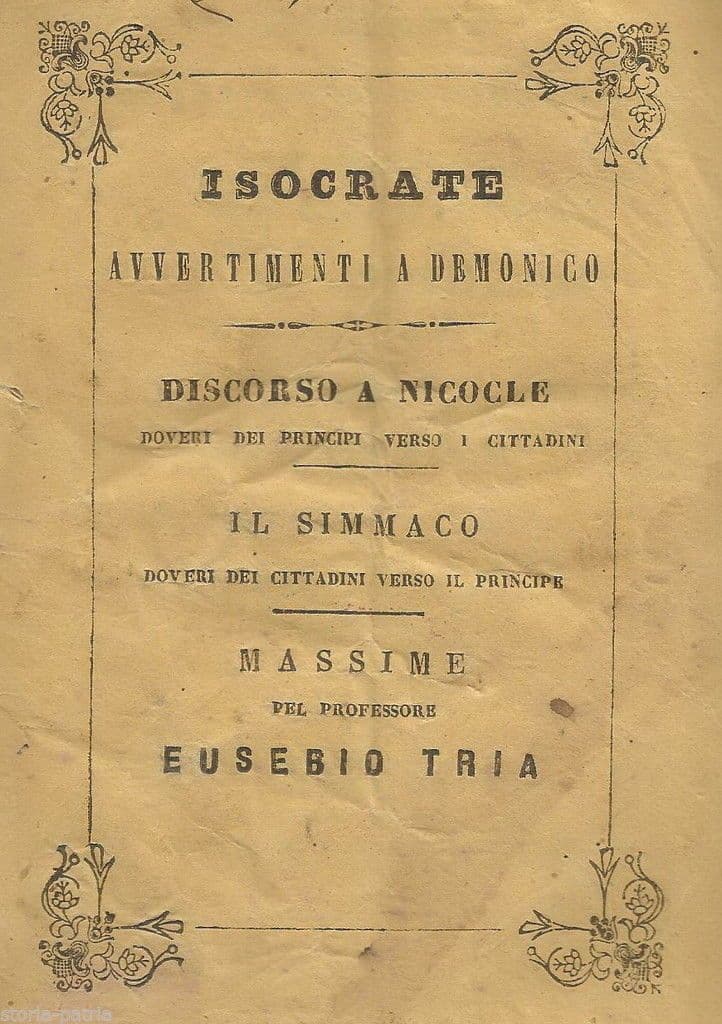 ISOCRATE

AVVERTIMENTI A DEMONICO

DISCORSO A NICOCLE

DOVERI DEI PRINCIPI VERSO I CITTADINI

IL SIMMACO

DOVERI DEI CITTADINI VERSO IL PRINCIPE

MASSIME

PEL PROFESSORE

EUSEBIO TRIA

storia-patria